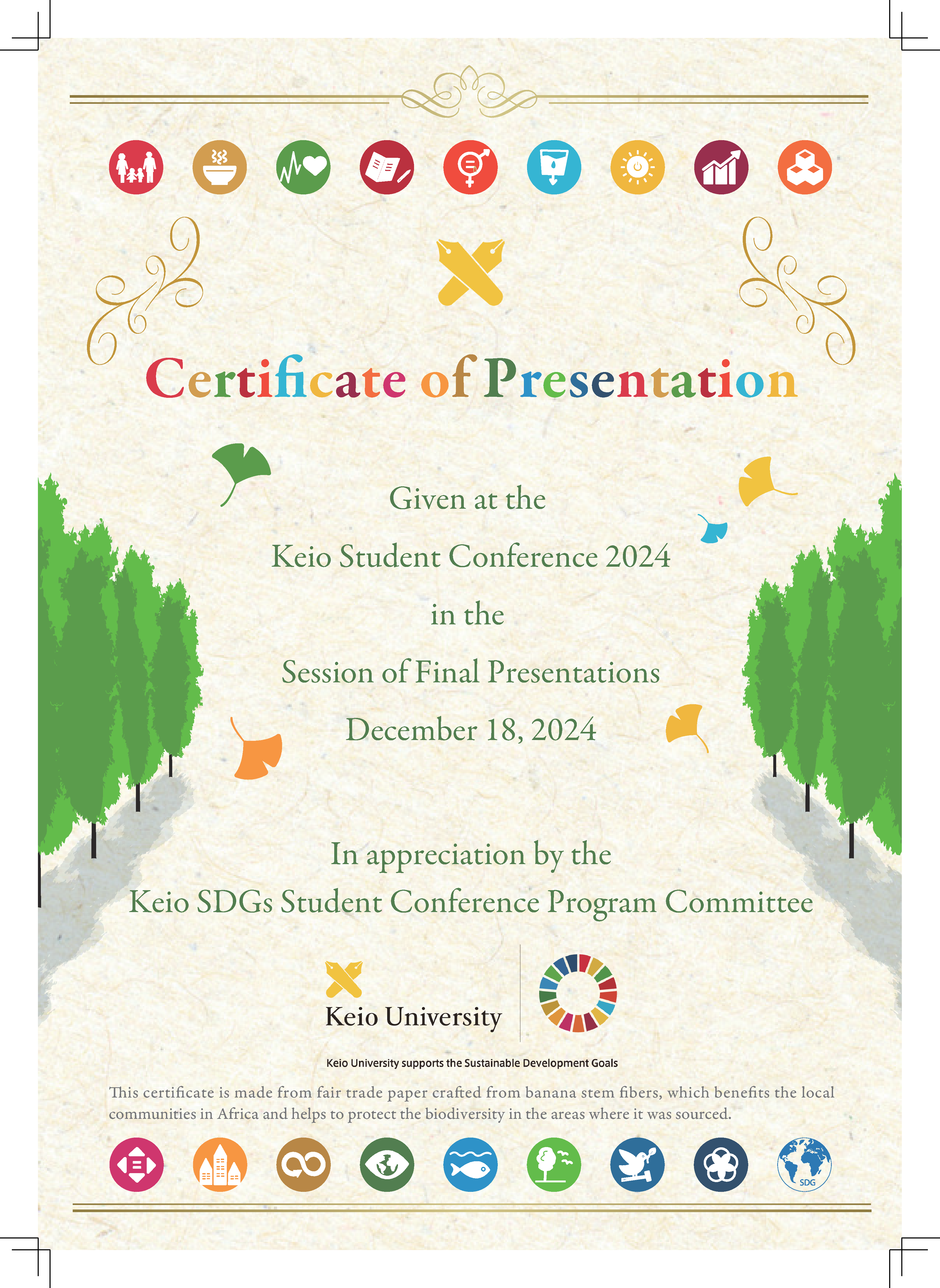 Certificate of Presentation

Given at the

Keio Student Conference 2024

in the

Session of Final Presentations

December 18, 2024

In appreciation by the

Keio SDGs Student Conference Program Committee

Keio University

Keio University supports the Sustainable Development Goals

This certificate is made from fair trade paper crafted from banana stem fibers, which benefits the local communities in Africa and helps to protect the biodiversity in the areas where it was sourced.

SDG